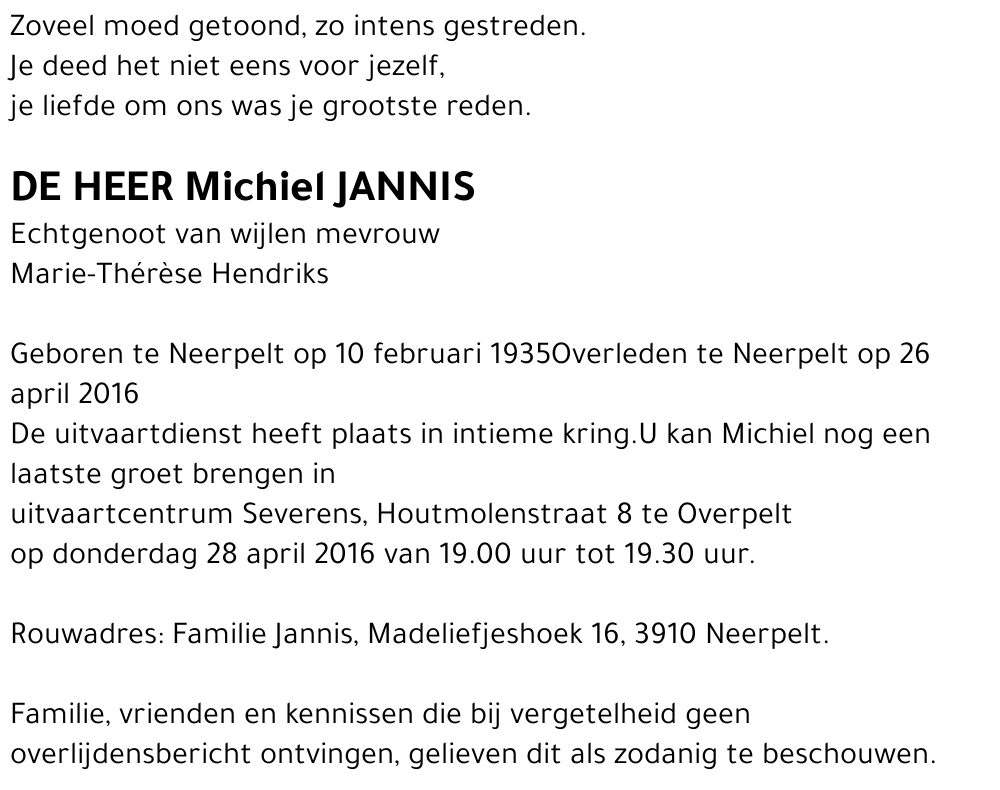 Zoveel moed getoond, zo intens gestreden.
Je deed het niet eens voor jezelf,
je liefde om ons was je grootste reden.

DE HEER Michiel JANNIS
Echtgenoot van wijlen mevrouw
Marie-Thérèse Hendriks

Geboren te Neerpelt op 10 februari 1935Overleden te Neerpelt op 26 april 2016
De uitvaartdienst heeft plaats in intieme kring.U kan Michiel nog een laatste groet brengen in
uitvaartcentrum Severens, Houtmolenstraat 8 te Overpelt
op donderdag 28 april 2016 van 19.00 uur tot 19.30 uur.

Rouwadres: Familie Jannis, Madeliefjeshoek 16, 3910 Neerpelt.

Familie, vrienden en kennissen die bij vergetelheid geen overlijdensbericht ontvingen, gelieven dit als zodanig te beschouwen.